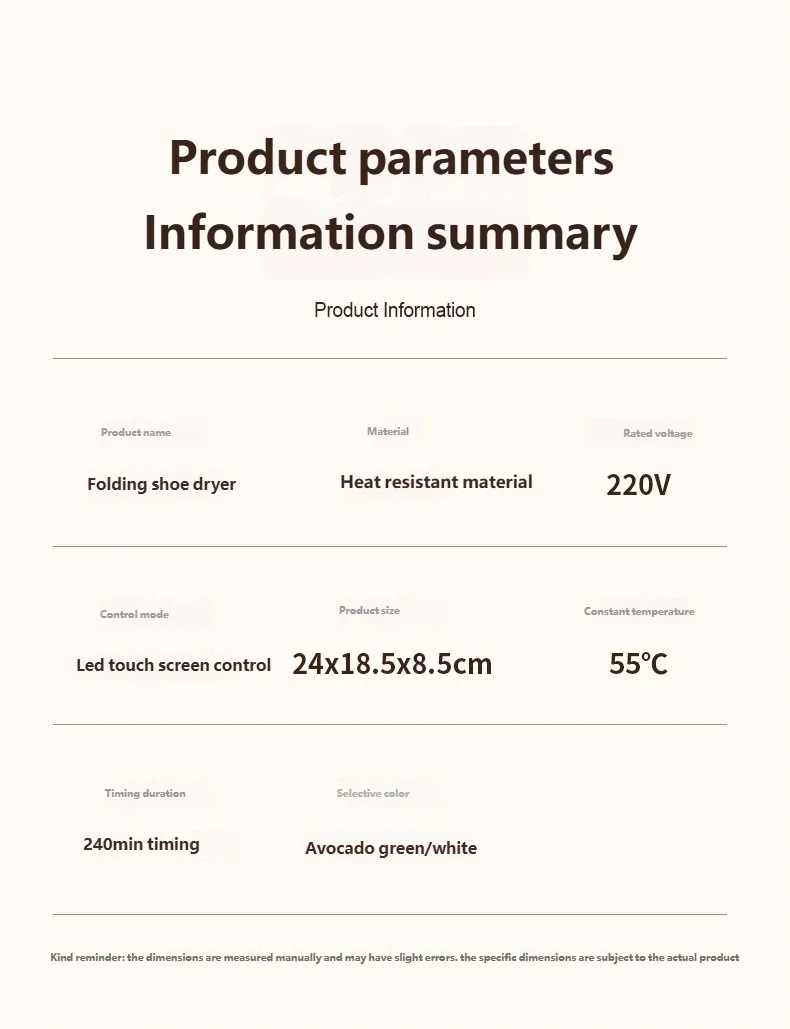 Product parameters
Information summary

Product Information

Product name
Folding shoe dryer

Material
Heat resistant material

Rated voltage
220V

Control mode
Led touch screen control

Product size
24x18.5x8.5cm

Constant temperature
55℃

Timing duration
240min timing

Selective color
Avocado green/white

Kind reminder: the dimensions are measured manually and may have slight errors. the specific dimensions are subject to the actual product